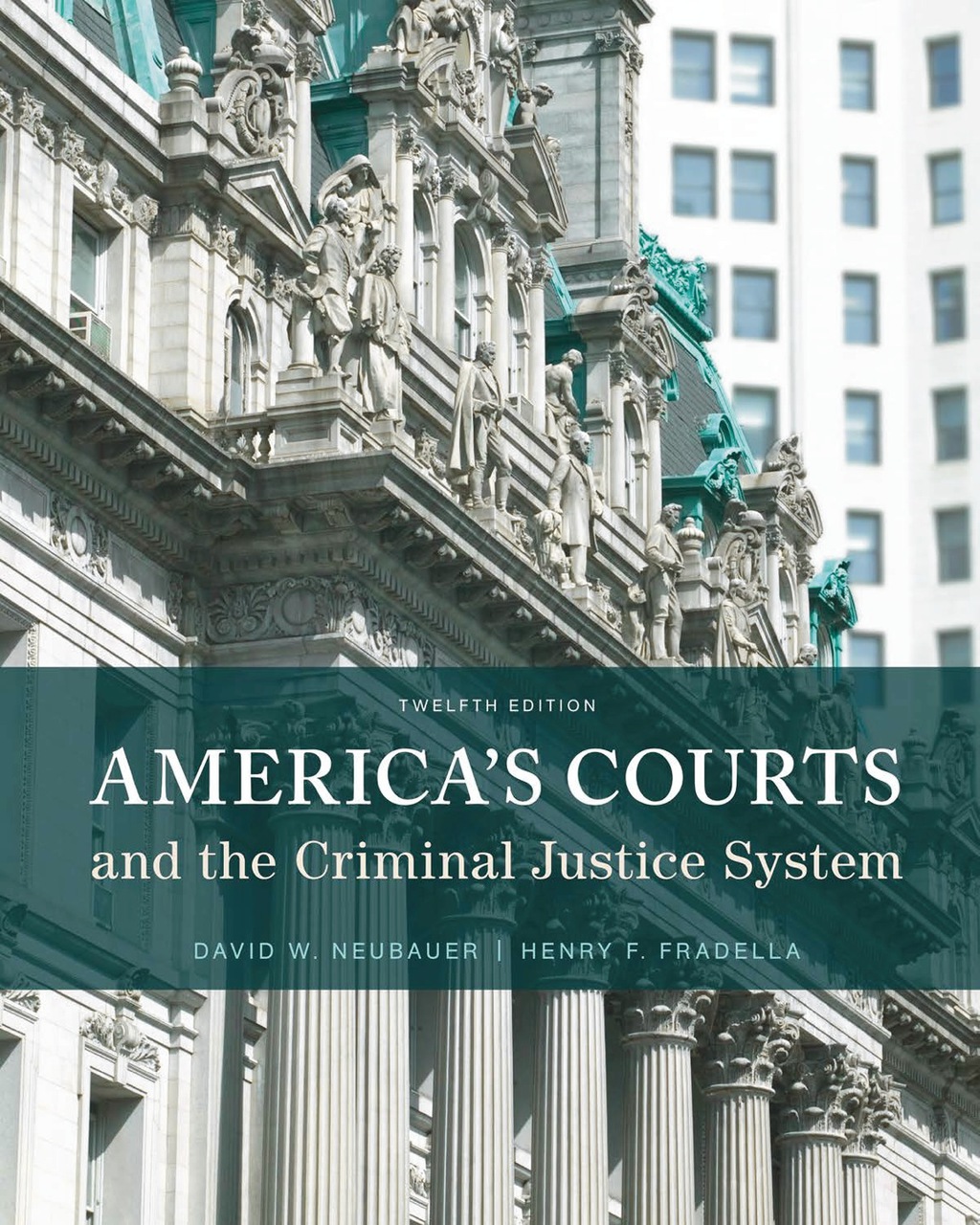 TWELFTH EDITION

AMERICA'S COURTS
and the Criminal Justice System

DAVID W. NEUBAUER | HENRY F. FRADELLA